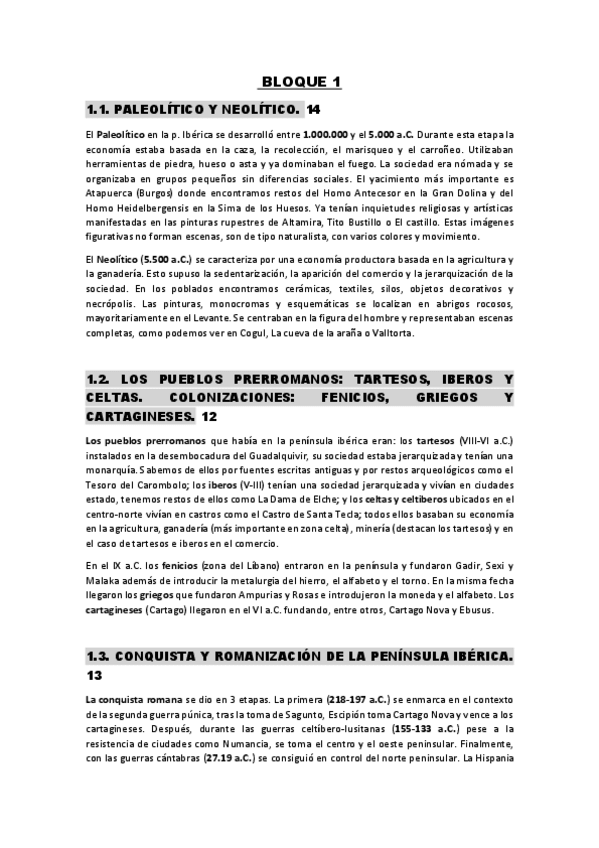 BLOQUE 1

1.1. PALEOLÍTICO Y NEOLÍTICO. 14

El Paleolítico en la p. Ibérica se desarrolló entre 1.000.000 y el 5.000 a.C. Durante esta etapa la economía estaba basada en la caza, la recolección, el marisqueo y el carroñeo. Utilizaban herramientas de piedra, hueso o asta y ya dominaban el fuego. La sociedad era nómada y se organizaba en grupos pequeños sin diferencias sociales. El yacimiento más importante es Atapuerca (Burgos) donde encontramos restos del Homo Antecesor en la Gran Dolina y del Homo Heidelbergensis en la Sima de los Huesos. Ya tenían inquietudes religiosas y artísticas manifestadas en las pinturas rupestres de Altamira, Tito Bustillo o El castillo. Estas imágenes figurativas no forman escenas, son de tipo naturalista, con varios colores y movimiento.

El Neolítico (5.500 a.C.) se caracteriza por una economía productora basada en la agricultura y la ganadería. Esto supuso la sedentarización, la aparición del comercio y la jerarquización de la sociedad. En los poblados encontramos cerámicas, textiles, silos, objetos decorativos y necrópolis. Las pinturas, monocromas y esquemáticas se localizan en abrigos rocosos, mayoritariamente en el Levante. Se centraban en la figura del hombre y representaban escenas completas, como podemos ver en Cogul, La cueva de la araña o Valltorta.

1.2. LOS PUEBLOS PRERROMANOS: TARTESOS, IBEROS Y CELTAS. COLONIZACIONES: FENICIOS, GRIEGOS Y CARTAGINESES. 12

Los pueblos prerromanos que había en la península ibérica eran: los tartesos (VIII-VI a.C.) instalados en la desembocadura del Guadalquivir, su sociedad estaba jerarquizada y tenían una monarquía. Sabemos de ellos por fuentes escritas antiguas y por restos arqueológicos como el Tesoro del Carombolo; los iberos (V-III) tenían una sociedad jerarquizada y vivían en ciudades estado, tenemos restos de ellos como La Dama de Elche; y los celtas y celtíberos ubicados en el centro-norte vivían en castros como el Castro de Santa Tecla; todos ellos basaban su economía en la agricultura, ganadería (más importante en zona celta), minería (destacan los tartesos) y en el caso de tartesos e iberos en el comercio.

En el IX a.C. los fenicios (zona del Líbano) entraron en la península y fundaron Gadir, Sexi y Malaka además de introducir la metalurgia del hierro, el alfabeto y el torno. En la misma fecha llegaron los griegos que fundaron Ampurias y Rosas e introdujeron la moneda y el alfabeto. Los cartagineses (Cartago) llegaron en el VI a.C. fundando, entre otros, Cartago Nova y Ebusus.

1.3. CONQUISTA Y ROMANIZACIÓN DE LA PENÍNSULA IBÉRICA. 13

La conquista romana se dio en 3 etapas. La primera (218-197 a.C.) se enmarca en el contexto de la segunda guerra púnica, tras la toma de Sagunto, Escipión toma Cartago Nova y vence a los cartagineses. Después, durante las guerras celtíbero-lusitanas (155-133 a.C.) pese a la resistencia de ciudades como Numancia, se toma el centro y el oeste peninsular. Finalmente, con las guerras cántabras (27.19 a.C.) se consiguió en control del norte peninsular. La Hispania